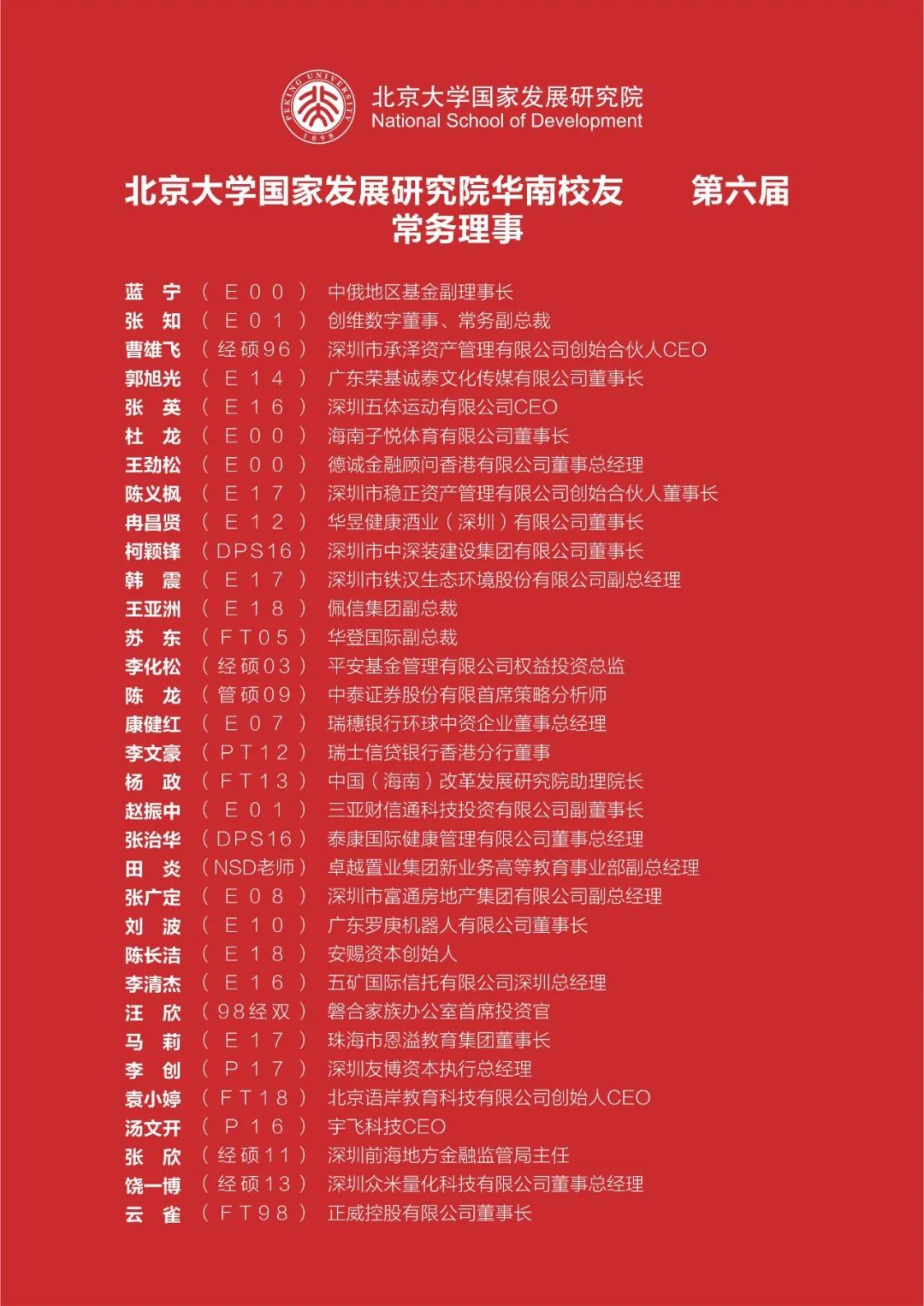 PEKING UNIVERSITY 1898

北京大学国家发展研究院
National School of Development

北京大学国家发展研究院华南校友 第六届
常务理事

蓝 宁 （E00） 中俄地区基金副理事长
张 知 （E01） 创维数字董事、常务副总裁
曹雄飞 （经硕96） 深圳市承泽资产管理有限公司创始合伙人CEO
郭旭光 （E14） 广东荣基诚泰文化传媒有限公司董事长
张 英 （E16） 深圳五体运动有限公司CEO
杜 龙 （E00） 海南子悦体育有限公司董事长
王劲松 （E00） 德诚金融顾问香港有限公司董事总经理
陈义枫 （E17） 深圳市稳正资产管理有限公司创始合伙人董事长
冉昌贤 （E12） 华昱健康酒业（深圳）有限公司董事长
柯颖锋 （DPS16） 深圳市中深装建设集团有限公司董事长
韩 震 （E17） 深圳市铁汉生态环境股份有限公司副总经理
王亚洲 （E18） 佩信集团副总裁
苏 东 （FT05） 华登国际副总裁
李化松 （经硕03） 平安基金管理有限公司权益投资总监
陈 龙 （管硕09） 中泰证券股份有限首席策略分析师
康健红 （E07） 瑞穗银行环球中资企业董事总经理
李文豪 （PT12） 瑞士信贷银行香港分行董事
杨 政 （FT13） 中国（海南）改革发展研究院助理院长
赵振中 （E01） 三亚财信通科技投资有限公司副董事长
张治华 （DPS16） 泰康国际健康管理有限公司董事总经理
田 炎 （NSD老师） 卓越置业集团新业务高等教育事业部副总经理
张广定 （E08） 深圳市富通房地产集团有限公司副总经理
刘 波 （E10） 广东罗庚机器人有限公司董事长
陈长洁 （E18） 安赐资本创始人
李清杰 （E16） 五矿国际信托有限公司深圳总经理
汪 欣 （98经双） 磐合家族办公室首席投资官
马 莉 （E17） 珠海市恩溢教育集团董事长
李 创 （P17） 深圳友博资本执行总经理
袁小婷 （FT18） 北京语岸教育科技有限公司创始人CEO
汤文开 （P16） 宇飞科技CEO
张 欣 （经硕11） 深圳前海地方金融监管局主任
饶一博 （经硕13） 深圳众米量化科技有限公司董事总经理
云 雀 （FT98） 正威控股有限公司董事长